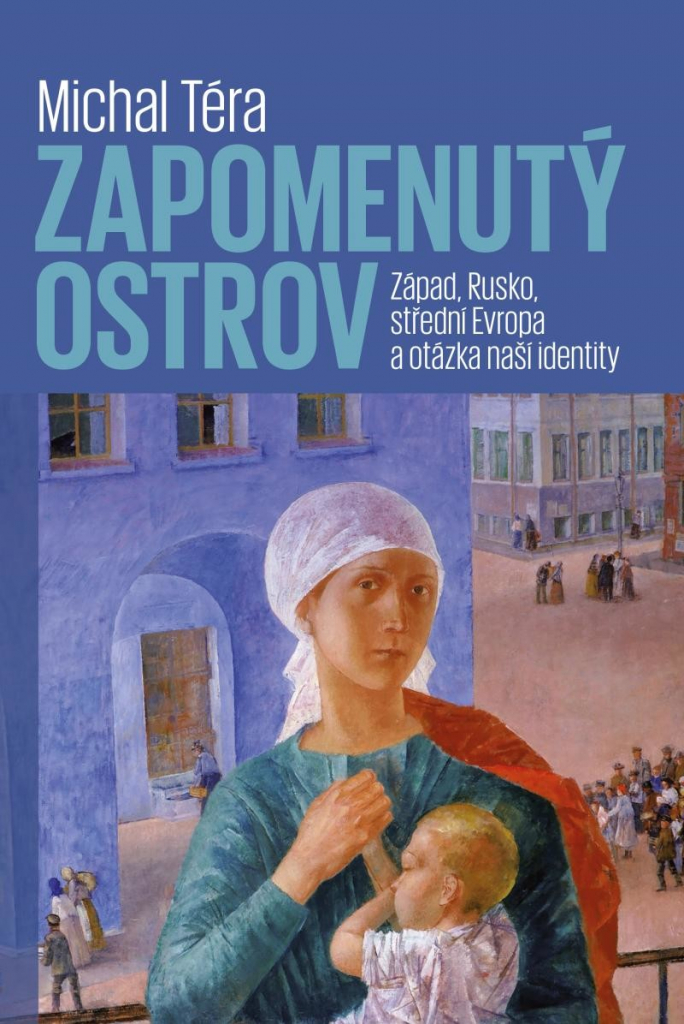 Michal Téra

ZAPOMENUTÝ OSTROV

Západ, Rusko, střední Evropa a otázka naší identity